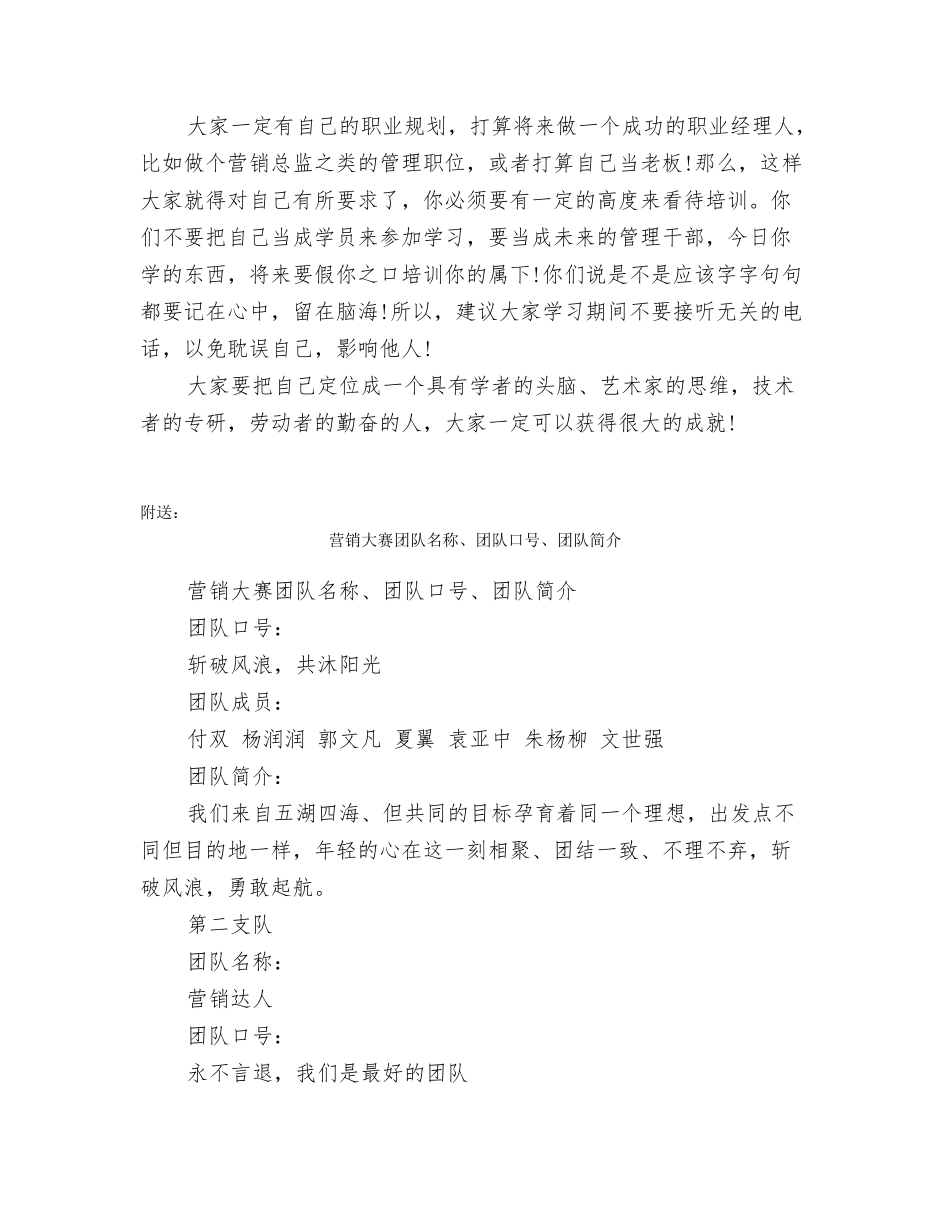 大家一定有自己的职业规划，打算将来做一个成功的职业经理人，比如做个营销总监之类的管理职位，或者打算自己当老板!那么，这样大家就得对自己有所要求了，你必须要有一定的高度来看待培训。你们不要把自己当成学员来参加学习，要当成未来的管理干部，今日你学的东西，将来要假你之口培训你的属下!你们说是不是应该字字句句都要记在心中，留在脑海!所以，建议大家学习期间不要接听无关的电话，以免耽误自己，影响他人!

大家要把自己定位成一个具有学者的头脑、艺术家的思维，技术者的专研，劳动者的勤奋的人，大家一定可以获得很大的成就!

附送：

营销大赛团队名称、团队口号、团队简介

营销大赛团队名称、团队口号、团队简介

团队口号：

斩破风浪，共沐阳光

团队成员：

付双 杨润润 郭文凡 夏翼 袁亚中 朱杨柳 文世强

团队简介：

我们来自五湖四海、但共同的目标孕育着同一个理想，出发点不同但目的地一样，年轻的心在这一刻相聚、团结一致、不理不弃，斩破风浪，勇敢起航。

第二支队

团队名称：

营销达人

团队口号：

永不言退，我们是最好的团队